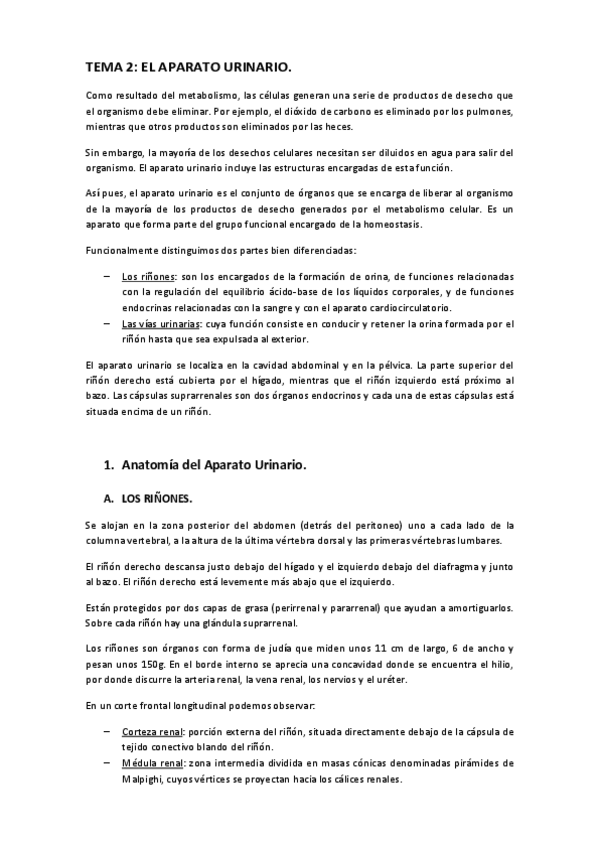 TEMA 2: EL APARATO URINARIO.

Como resultado del metabolismo, las células generan una serie de productos de desecho que el organismo debe eliminar. Por ejemplo, el dióxido de carbono es eliminado por los pulmones, mientras que otros productos son eliminados por las heces.

Sin embargo, la mayoría de los desechos celulares necesitan ser diluidos en agua para salir del organismo. El aparato urinario incluye las estructuras encargadas de esta función.

Así pues, el aparato urinario es el conjunto de órganos que se encarga de liberar al organismo de la mayoría de los productos de desecho generados por el metabolismo celular. Es un aparato que forma parte del grupo funcional encargado de la homeostasis.

Funcionalmente distinguimos dos partes bien diferenciadas:

– Los riñones: son los encargados de la formación de orina, de funciones relacionadas con la regulación del equilibrio ácido-base de los líquidos corporales, y de funciones endocrinas relacionadas con la sangre y con el aparato cardiocirculatorio.
– Las vías urinarias: cuya función consiste en conducir y retener la orina formada por el riñón hasta que sea expulsada al exterior.

El aparato urinario se localiza en la cavidad abdominal y en la pélvica. La parte superior del riñón derecho está cubierta por el hígado, mientras que el riñón izquierdo está próximo al bazo. Las cápsulas suprarrenales son dos órganos endocrinos y cada una de estas cápsulas está situada encima de un riñón.

1. Anatomía del Aparato Urinario.

A. LOS RIÑONES.

Se alojan en la zona posterior del abdomen (detrás del peritoneo) uno a cada lado de la columna vertebral, a la altura de la última vértebra dorsal y las primeras vértebras lumbares.

El riñón derecho descansa justo debajo del hígado y el izquierdo debajo del diafragma y junto al bazo. El riñón derecho está levemente más abajo que el izquierdo.

Están protegidos por dos capas de grasa (perirrenal y pararrenal) que ayudan a amortiguarlos. Sobre cada riñón hay una glándula suprarrenal.

Los riñones son órganos con forma de judía que miden unos 11 cm de largo, 6 de ancho y pesan unos 150g. En el borde interno se aprecia una concavidad donde se encuentra el hilio, por donde discurre la arteria renal, la vena renal, los nervios y el uréter.

En un corte frontal longitudinal podemos observar:

– Corteza renal: porción externa del riñón, situada directamente debajo de la cápsula de tejido conectivo blando del riñón.
– Médula renal: zona intermedia dividida en masas cónicas denominadas pirámides de Malpighi, cuyos vértices se proyectan hacia los cálices renales.